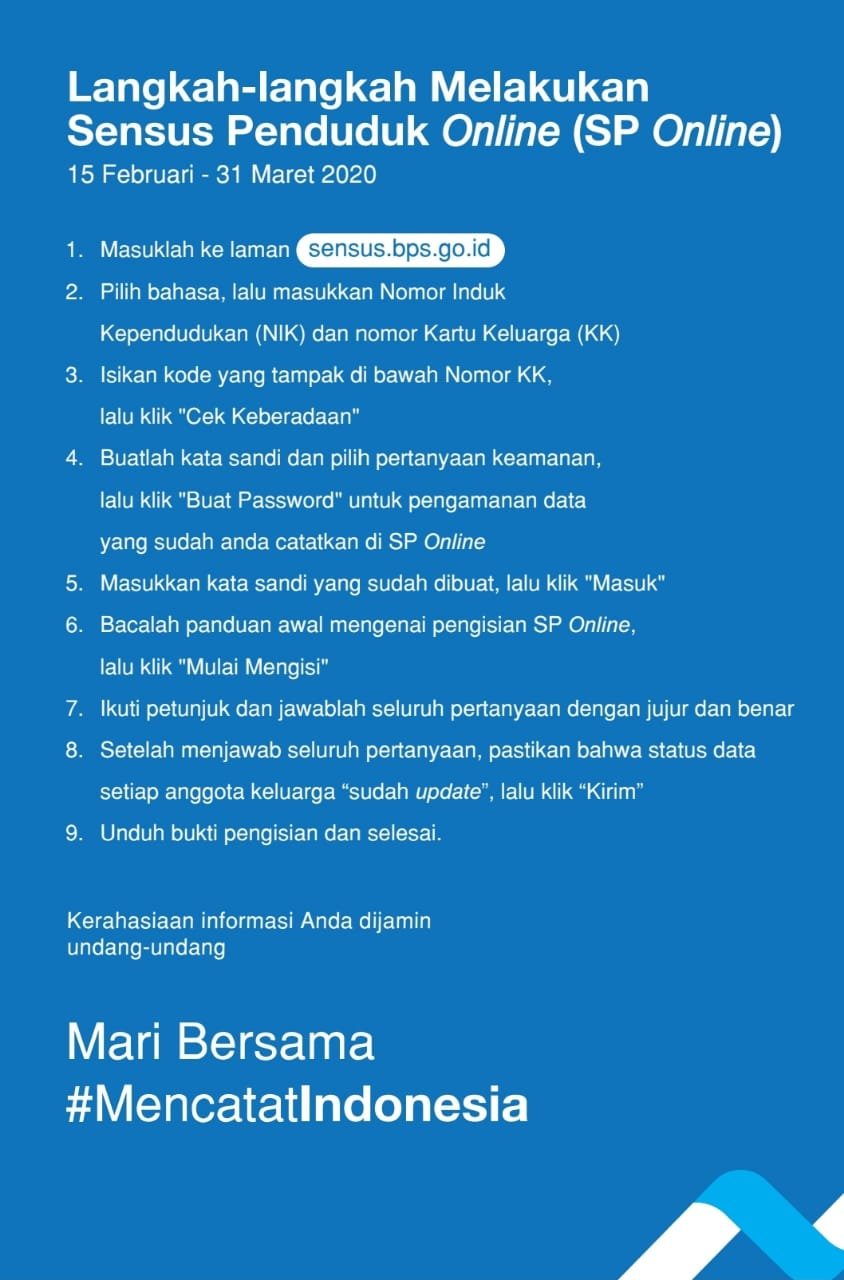 Langkah-langkah Melakukan Sensus Penduduk Online (SP Online)
15 Februari - 31 Maret 2020

1. Masuklah ke laman sensus.bps.go.id
2. Pilih bahasa, lalu masukkan Nomor Induk Kependudukan (NIK) dan nomor Kartu Keluarga (KK)
3. Isikan kode yang tampak di bawah Nomor KK, lalu klik "Cek Keberadaan"
4. Buatlah kata sandi dan pilih pertanyaan keamanan, lalu klik "Buat Password" untuk pengamanan data yang sudah anda catatkan di SP Online
5. Masukkan kata sandi yang sudah dibuat, lalu klik "Masuk"
6. Bacalah panduan awal mengenai pengisian SP Online, lalu klik "Mulai Mengisi"
7. Ikuti petunjuk dan jawablah seluruh pertanyaan dengan jujur dan benar
8. Setelah menjawab seluruh pertanyaan, pastikan bahwa status data setiap anggota keluarga “sudah update”, lalu klik “Kirim”
9. Unduh bukti pengisian dan selesai.

Kerahasiaan informasi Anda dijamin undang-undang

Mari Bersama
#MencatatIndonesia